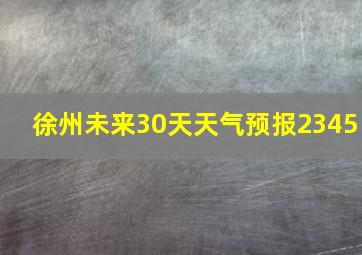 徐州未来30天天气预报2345